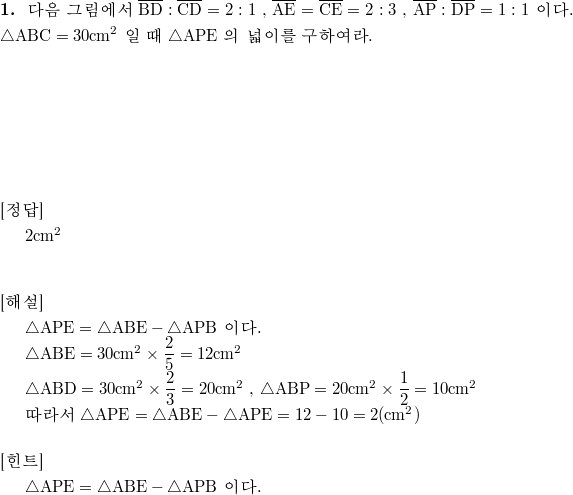 **1.** 다음 그림에서 $\overline{BD} : \overline{CD} = 2 : 1$ , $\overline{AE} = \overline{CE} = 2 : 3$ , $\overline{AP} : \overline{DP} = 1 : 1$ 이다. $\triangle ABC = 30cm^2$ 일 때 $\triangle APE$ 의 넓이를 구하여라.

[정답]

$2cm^2$

[해설]

$\triangle APE = \triangle ABE - \triangle APB$ 이다.

$\triangle ABE = 30cm^2 \times \frac{2}{5} = 12cm^2$

$\triangle ABD = 30cm^2 \times \frac{2}{3} = 20cm^2$ , $\triangle ABP = 20cm^2 \times \frac{1}{2} = 10cm^2$

따라서 $\triangle APE = \triangle ABE - \triangle APE = 12 - 10 = 2(cm^2)$

[힌트]

$\triangle APE = \triangle ABE - \triangle APB$ 이다.